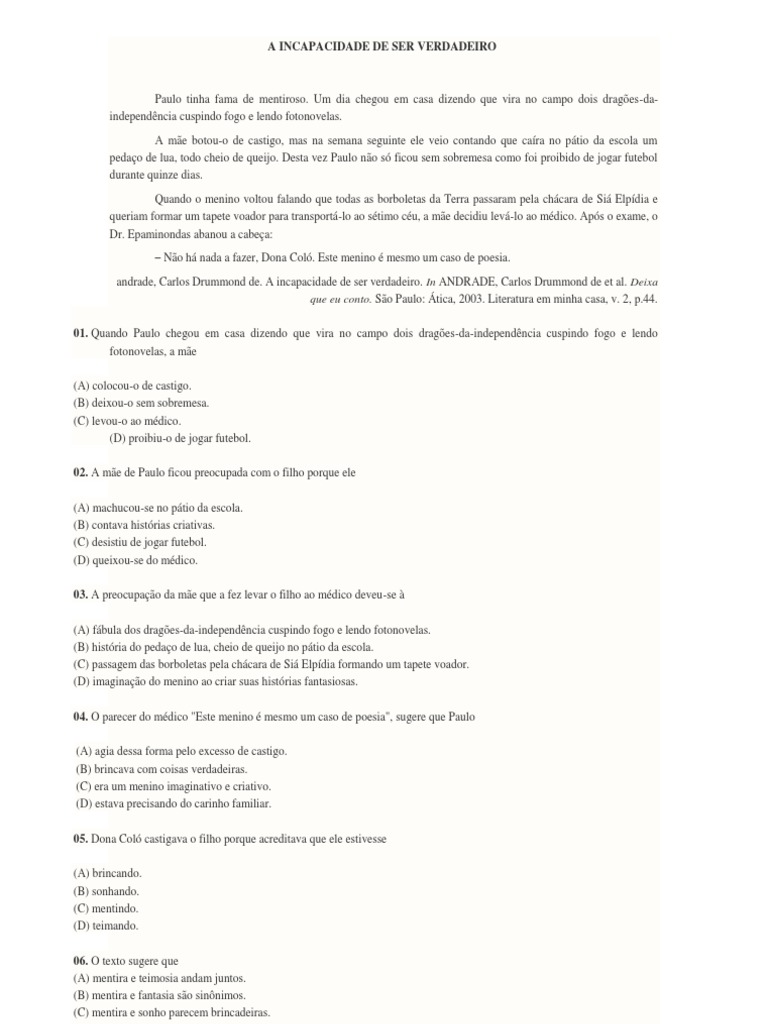 A INCAPACIDADE DE SER VERDADEIRO

Paulo tinha fama de mentiroso. Um dia chegou em casa dizendo que vira no campo dois dragões-da-independência cuspindo fogo e lendo fotonovelas.

A mãe botou-o de castigo, mas na semana seguinte ele veio contando que caíra no pátio da escola um pedaço de lua, todo cheio de queijo. Desta vez Paulo não só ficou sem sobremesa como foi proibido de jogar futebol durante quinze dias.

Quando o menino voltou falando que todas as borboletas da Terra passaram pela chácara de Siá Elpídia e queriam formar um tapete voador para transportá-lo ao sétimo céu, a mãe decidiu levá-lo ao médico. Após o exame, o Dr. Epaminondas abanou a cabeça:

– Não há nada a fazer, Dona Coló. Este menino é mesmo um caso de poesia.

andrade, Carlos Drummond de. A incapacidade de ser verdadeiro. In ANDRADE, Carlos Drummond de et al. Deixa que eu conto. São Paulo: Ática, 2003. Literatura em minha casa, v. 2, p.44.

01. Quando Paulo chegou em casa dizendo que vira no campo dois dragões-da-independência cuspindo fogo e lendo fotonovelas, a mãe

(A) colocou-o de castigo.
(B) deixou-o sem sobremesa.
(C) levou-o ao médico.
(D) proibiu-o de jogar futebol.

02. A mãe de Paulo ficou preocupada com o filho porque ele

(A) machucou-se no pátio da escola.
(B) contava histórias criativas.
(C) desistiu de jogar futebol.
(D) queixou-se do médico.

03. A preocupação da mãe que a fez levar o filho ao médico deveu-se à

(A) fábula dos dragões-da-independência cuspindo fogo e lendo fotonovelas.
(B) história do pedaço de lua, cheio de queijo no pátio da escola.
(C) passagem das borboletas pela chácara de Siá Elpídia formando um tapete voador.
(D) imaginação do menino ao criar suas histórias fantasiosas.

04. O parecer do médico "Este menino é mesmo um caso de poesia", sugere que Paulo

(A) agia dessa forma pelo excesso de castigo.
(B) brincava com coisas verdadeiras.
(C) era um menino imaginativo e criativo.
(D) estava precisando do carinho familiar.

05. Dona Coló castigava o filho porque acreditava que ele estivesse

(A) brincando.
(B) sonhando.
(C) mentindo.
(D) teimando.

06. O texto sugere que
(A) mentira e teimosia andam juntos.
(B) mentira e fantasia são sinônimos.
(C) mentira e sonho parecem brincadeiras.